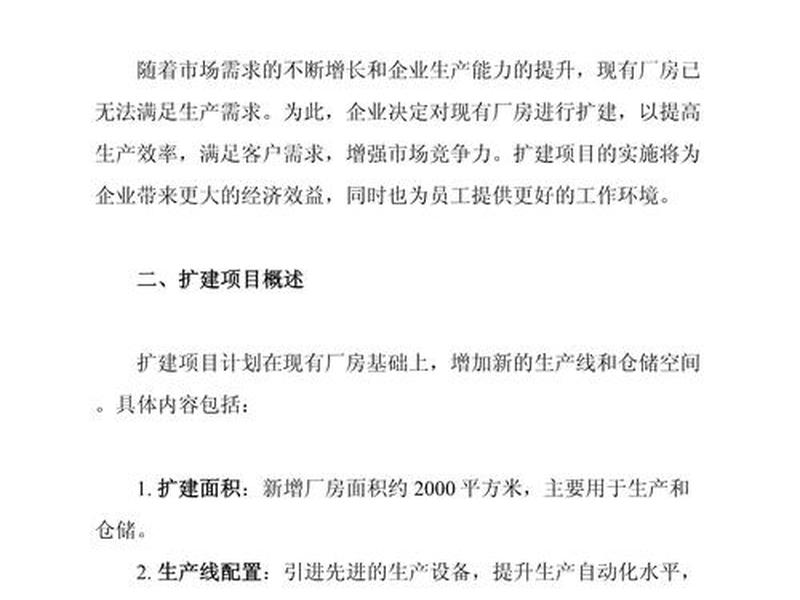 随着市场需求的不断增长和企业生产能力的提升，现有厂房已无法满足生产需求。为此，企业决定对现有厂房进行扩建，以提高生产效率，满足客户需求，增强市场竞争力。扩建项目的实施将为企业带来更大的经济效益，同时也为员工提供更好的工作环境。

二、扩建项目概述

扩建项目计划在现有厂房基础上，增加新的生产线和仓储空间。具体内容包括：

1. 扩建面积：新增厂房面积约 2000 平方米，主要用于生产和仓储。

2. 生产线配置：引进先进的生产设备，提升生产自动化水平，